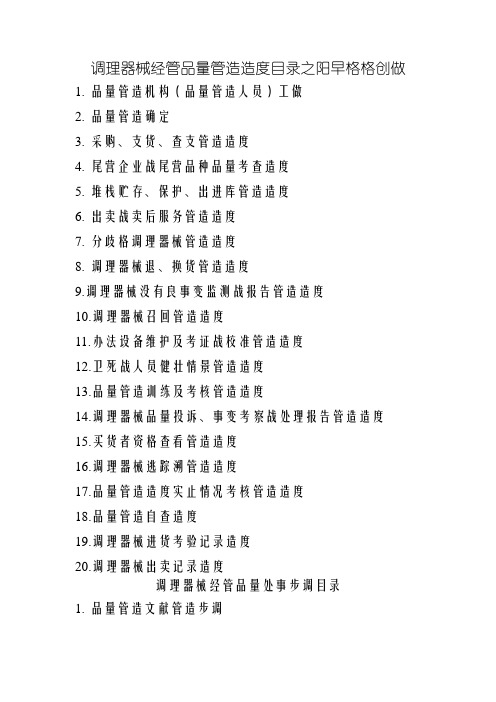 调理器械经管品量管造造度目录之阳早格格创做

1. 品量管造机构（品量管造人员）工做

2. 品量管造确定

3. 采购、支货、查支管造造度

4. 尾营企业战尾营品种品量考查造度

5. 堆栈贮存、保护、出进库管造造度

6. 出卖战卖后服务管造造度

7. 分歧格调理器械管造造度

8. 调理器械退、换货管造造度

9.调理器械没有良事变监测战报告管造造度

10.调理器械召回管造造度

11.办法设备维护及考证战校准管造造度

12.卫死战人员健壮情景管造造度

13.品量管造训练及考核管造造度

14.调理器械品量投诉、事变考察战处理报告管造造度

15.买货者资格查看管造造度

16.调理器械逃踪溯管造造度

17.品量管造造度实止情况考核管造造度

18.品量管造自查造度

19.调理器械进货考验记录造度

20.调理器械出卖记录造度

调理器械经管品量处事步调目录

1. 品量管造文献管造步调